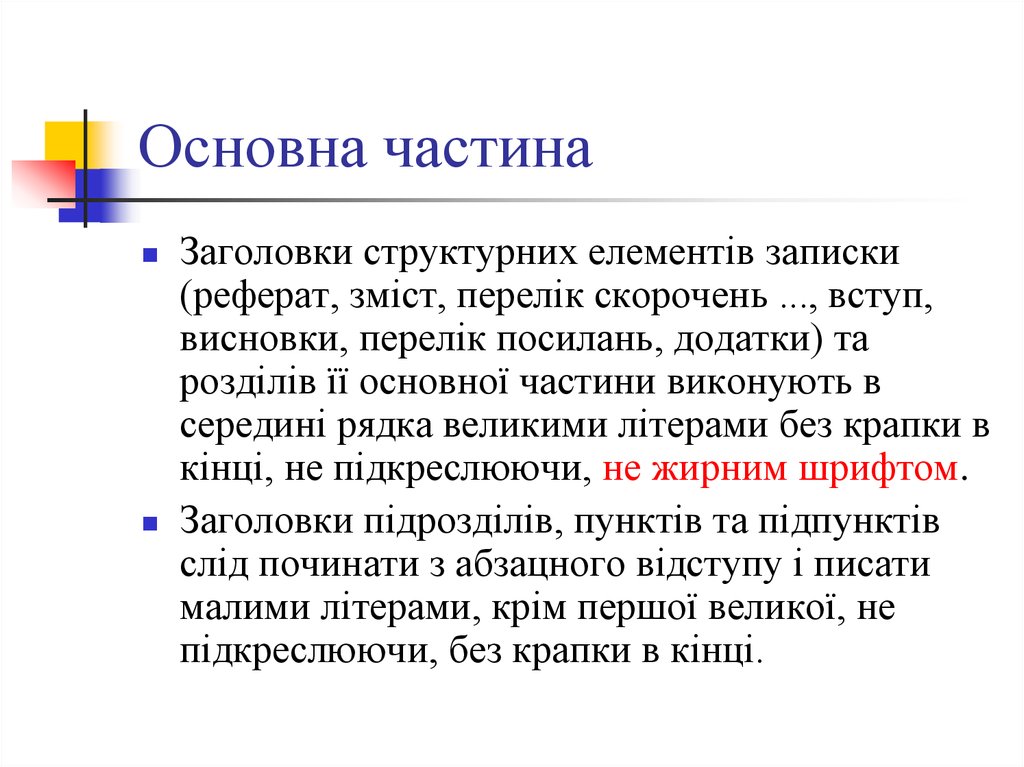 Основна частина

Заголовки структурних елементів записки (реферат, зміст, перелік скорочень ..., вступ, висновки, перелік посилань, додатки) та розділів її основної частини виконують в середині рядка великими літерами без крапки в кінці, не підкреслюючи, не жирним шрифтом.

Заголовки підрозділів, пунктів та підпунктів слід починати з абзацного відступу і писати малими літерами, крім першої великої, не підкреслюючи, без крапки в кінці.